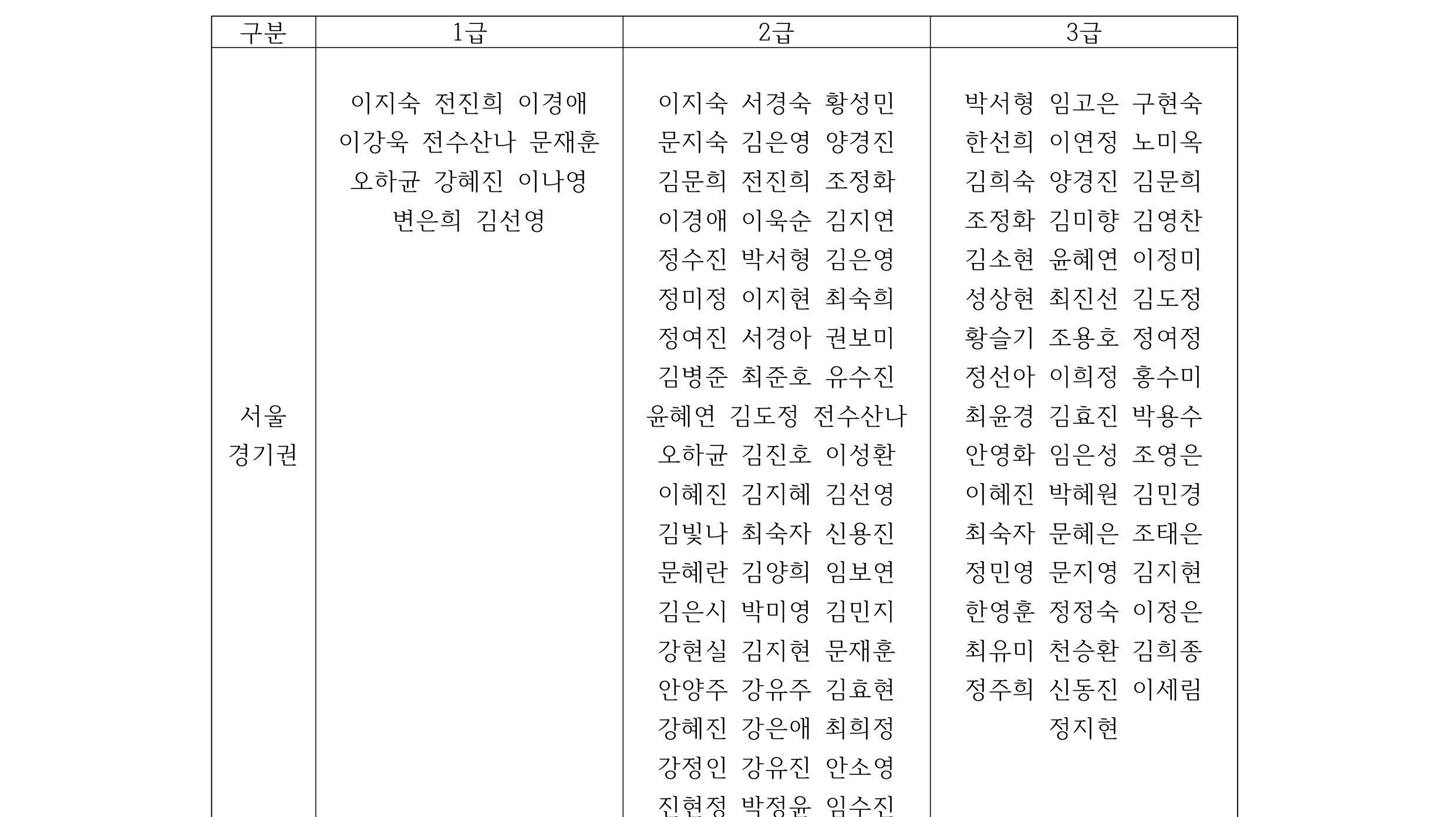 | 구분 | 1급 | 2급 | 3급 |
|---|---|---|---|
| 서울 경기권 | 이지숙 전진희 이경애 이강욱 전수산나 문재훈 오하균 강혜진 이나영 변은희 김선영 | 이지숙 서경숙 황성민 문지숙 김은영 양경진 김문희 전진희 조정화 이경애 이욱순 김지연 정수진 박서형 김은영 정미정 이지현 최숙희 정여진 서경아 권보미 김병준 최준호 유수진 윤혜연 김도정 전수산나 오하균 김진호 이성환 이혜진 김지혜 김선영 김빛나 최숙자 신용진 문혜란 김양희 임보연 김은시 박미영 김민지 강현실 김지현 문재훈 안양주 강유주 김효현 강혜진 강은애 최희정 강정인 강유진 안소영 진현정 박정윤 임수진 | 박서형 임고은 구현숙 한선희 이연정 노미옥 김희숙 양경진 김문희 조정화 김미향 김영찬 김소현 윤혜연 이정미 성상현 최진선 김도정 황슬기 조용호 정여정 정선아 이희정 홍수미 최윤경 김효진 박용수 안영화 임은성 조영은 이혜진 박혜원 김민경 최숙자 문혜은 조태은 정민영 문지영 김지현 한영훈 정정숙 이정은 최유미 천승환 김희종 정주희 신동진 이세림 정지현 |